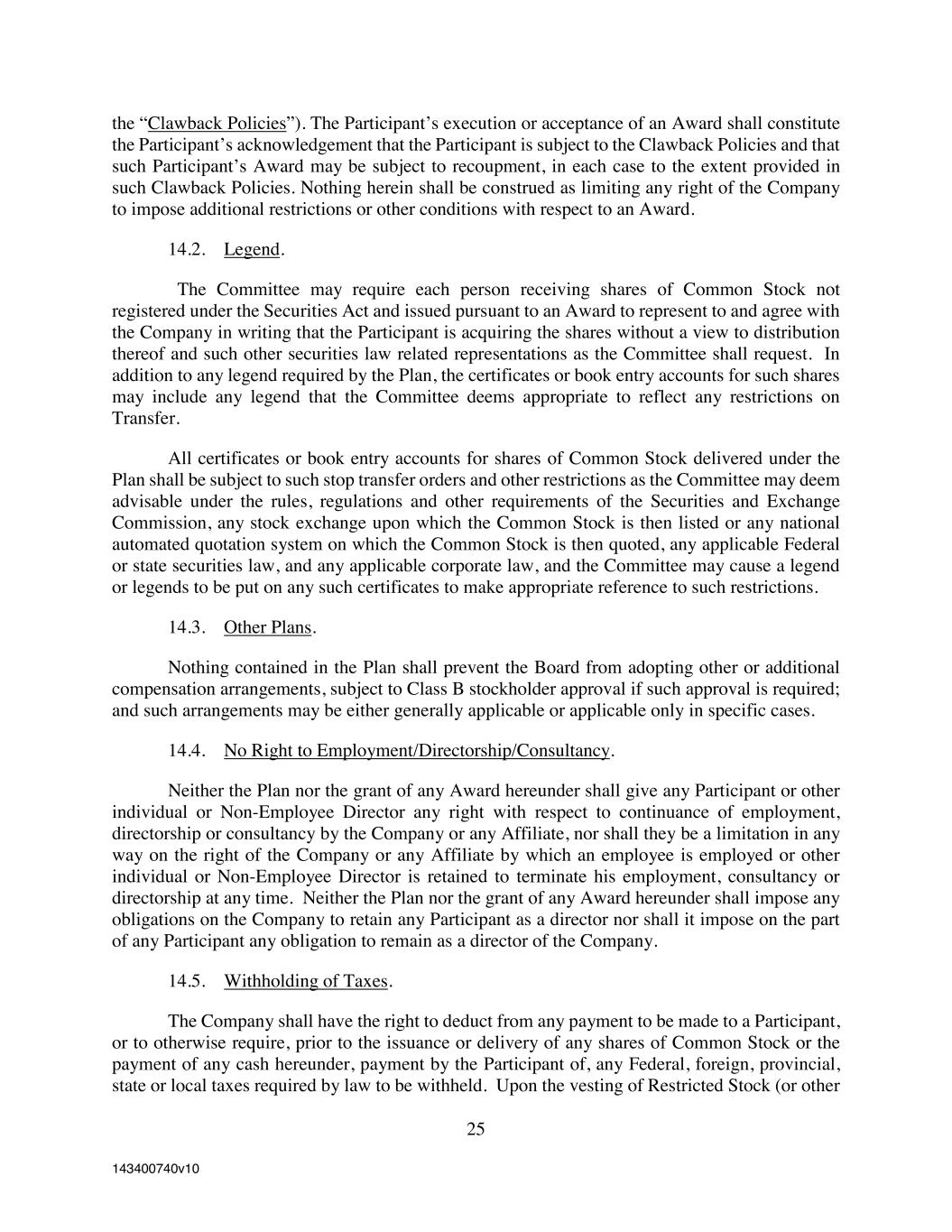 the “Clawback Policies”). The Participant’s execution or acceptance of an Award shall constitute the Participant’s acknowledgement that the Participant is subject to the Clawback Policies and that such Participant’s Award may be subject to recoupment, in each case to the extent provided in such Clawback Policies. Nothing herein shall be construed as limiting any right of the Company to impose additional restrictions or other conditions with respect to an Award.

14.2. Legend.

The Committee may require each person receiving shares of Common Stock not registered under the Securities Act and issued pursuant to an Award to represent to and agree with the Company in writing that the Participant is acquiring the shares without a view to distribution thereof and such other securities law related representations as the Committee shall request. In addition to any legend required by the Plan, the certificates or book entry accounts for such shares may include any legend that the Committee deems appropriate to reflect any restrictions on Transfer.

All certificates or book entry accounts for shares of Common Stock delivered under the Plan shall be subject to such stop transfer orders and other restrictions as the Committee may deem advisable under the rules, regulations and other requirements of the Securities and Exchange Commission, any stock exchange upon which the Common Stock is then listed or any national automated quotation system on which the Common Stock is then quoted, any applicable Federal or state securities law, and any applicable corporate law, and the Committee may cause a legend or legends to be put on any such certificates to make appropriate reference to such restrictions.

14.3. Other Plans.

Nothing contained in the Plan shall prevent the Board from adopting other or additional compensation arrangements, subject to Class B stockholder approval if such approval is required; and such arrangements may be either generally applicable or applicable only in specific cases.

14.4. No Right to Employment/Directorship/Consultancy.

Neither the Plan nor the grant of any Award hereunder shall give any Participant or other individual or Non-Employee Director any right with respect to continuance of employment, directorship or consultancy by the Company or any Affiliate, nor shall they be a limitation in any way on the right of the Company or any Affiliate by which an employee is employed or other individual or Non-Employee Director is retained to terminate his employment, consultancy or directorship at any time. Neither the Plan nor the grant of any Award hereunder shall impose any obligations on the Company to retain any Participant as a director nor shall it impose on the part of any Participant any obligation to remain as a director of the Company.

14.5. Withholding of Taxes.

The Company shall have the right to deduct from any payment to be made to a Participant, or to otherwise require, prior to the issuance or delivery of any shares of Common Stock or the payment of any cash hereunder, payment by the Participant of, any Federal, foreign, provincial, state or local taxes required by law to be withheld. Upon the vesting of Restricted Stock (or other

25

143400740v10